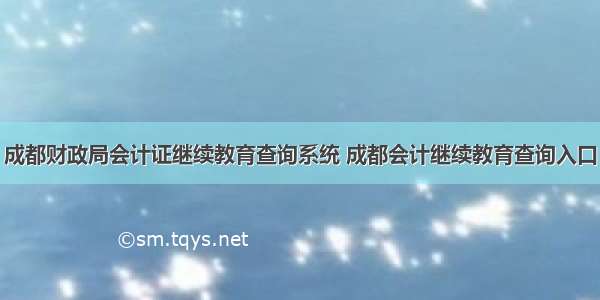 成都财政局会计证继续教育查询系统 成都会计继续教育查询入口

©sm.tqys.net